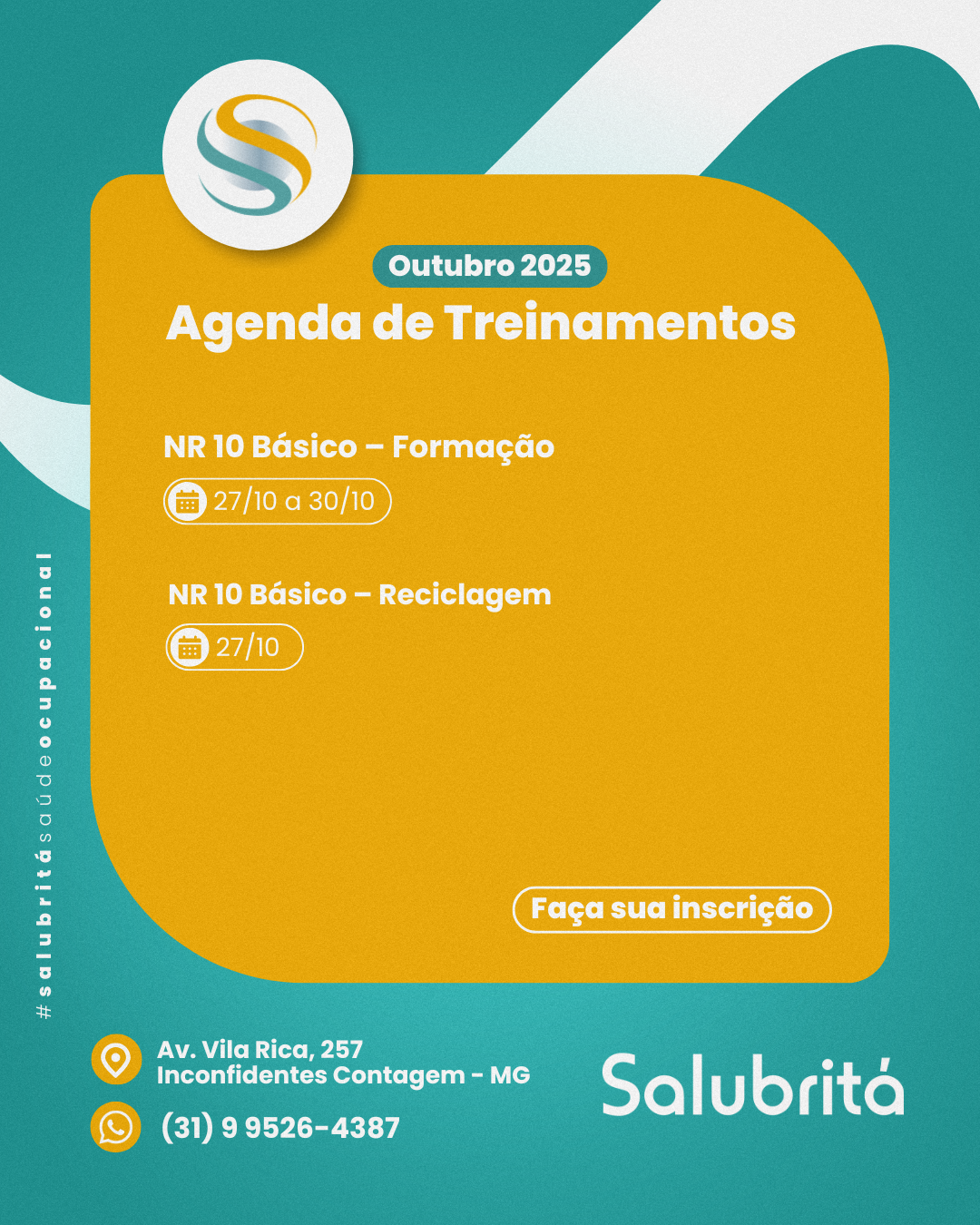 Outubro 2025

Agenda de Treinamentos

NR 10 Básico – Formação

27/10 a 30/10

NR 10 Básico – Reciclagem

27/10

Faça sua inscrição

#salubritásaúdeocupacional

Av. Vila Rica, 257
Inconfidentes Contagem - MG

(31) 9 9526-4387

Salubritá